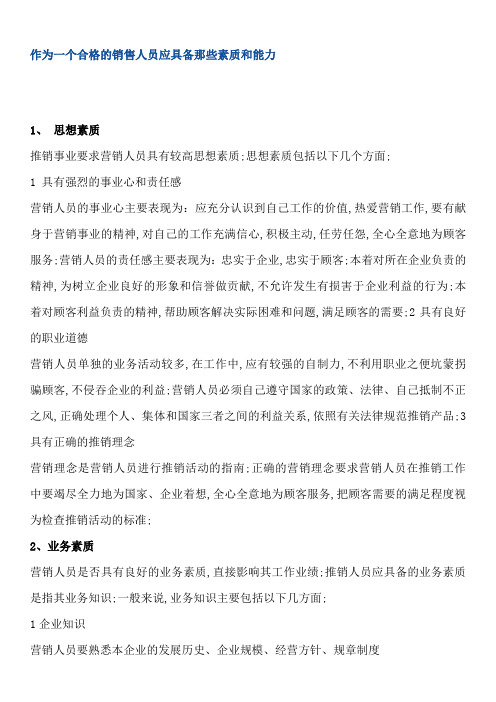 作为一个合格的销售人员应具备那些素质和能力

1、 思想素质

推销事业要求营销人员具有较高思想素质;思想素质包括以下几个方面:

1 具有强烈的事业心和责任感

营销人员的事业心主要表现为：应充分认识到自己工作的价值,热爱营销工作,要有献身于营销事业的精神,对自己的工作充满信心,积极主动,任劳任怨,全心全意地为顾客服务;营销人员的责任感主要表现为：忠实于企业,忠实于顾客;本着对所在企业负责的精神,为树立企业良好的形象和信誉做贡献,不允许发生有损害于企业利益的行为;本着对顾客利益负责的精神,帮助顾客解决实际困难和问题,满足顾客的需要;2 具有良好的职业道德

营销人员单独的业务活动较多,在工作中,应有较强的自制力,不利用职业之便坑蒙拐骗顾客,不侵吞企业的利益;营销人员必须自己遵守国家的政策、法律、自己抵制不正之风,正确处理个人、集体和国家三者之间的利益关系,依照有关法律规范推销产品;3 具有正确的推销理念

营销理念是营销人员进行推销活动的指南;正确的营销理念要求营销人员在推销工作中要竭尽全力地为国家、企业着想,全心全意地为顾客服务,把顾客需要的满足程度视为检查推销活动的标准;

2、业务素质

营销人员是否具有良好的业务素质,直接影响其工作业绩;推销人员应具备的业务素质是指其业务知识;一般来说,业务知识主要包括以下几方面:

1 企业知识

营销人员要熟悉本企业的发展历史、企业规模、经营方针、规章制度